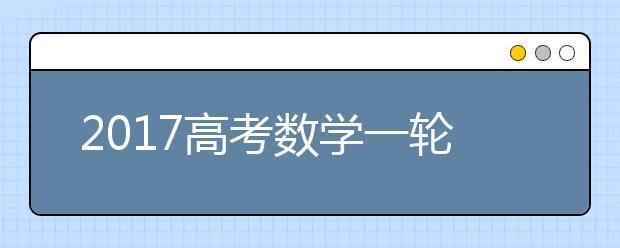 2017高考数学一轮